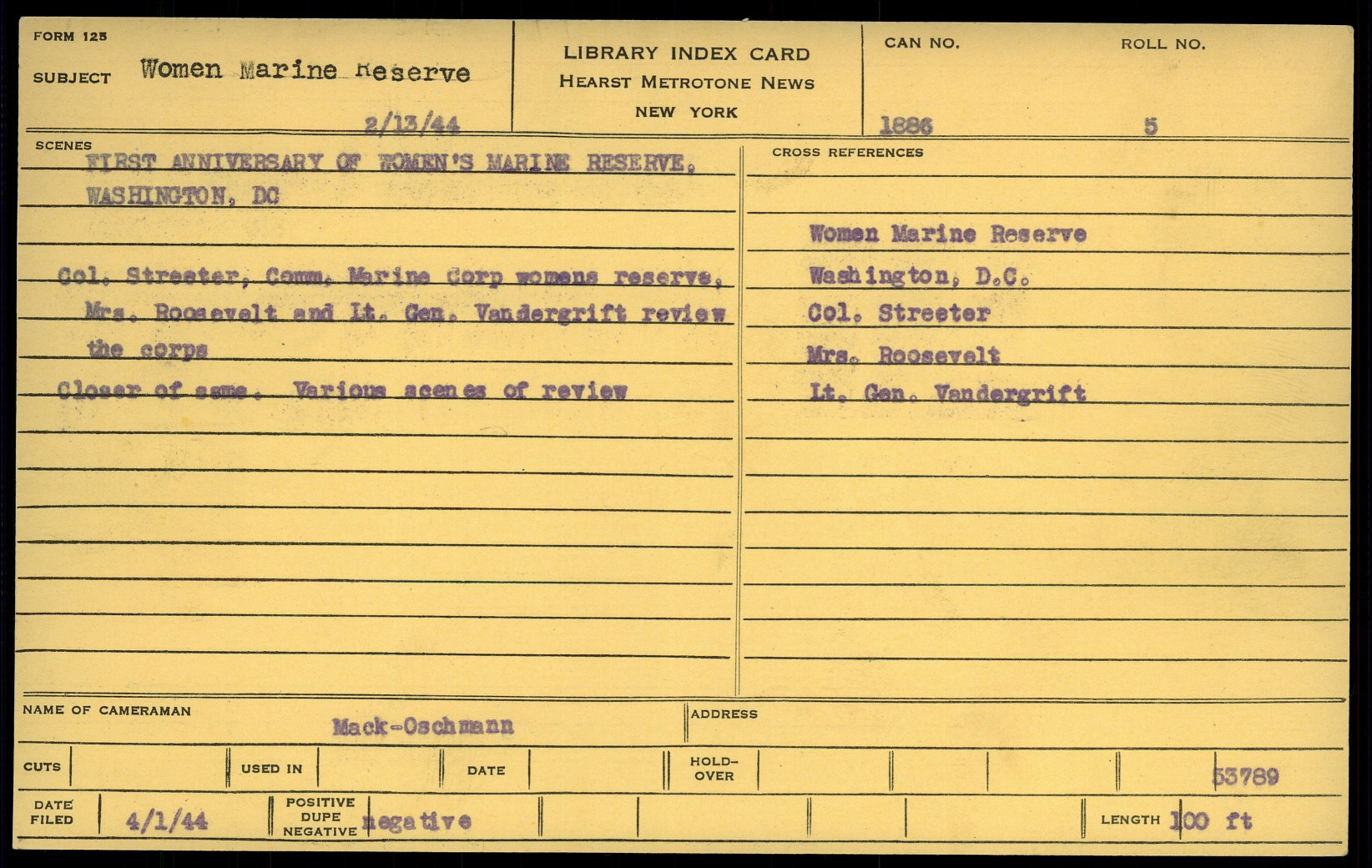 FORM 125

SUBJECT Women Marine Reserve

2/13/44

LIBRARY INDEX CARD
HEARST METROTONE NEWS
NEW YORK

CAN NO. 1886

ROLL NO. 5

SCENES

FIRST ANNIVERSARY OF WOMEN'S MARINE RESERVE, WASHINGTON, DC

Col. Streeter, Comm. Marine Corp womens reserve, Mrs. Roosevelt and Lt. Gen. Vandergrift review the corps

Closer of same. Various scenes of review

CROSS REFERENCES

Women Marine Reserve
Washington, D.C.
Col. Streeter
Mrs. Roosevelt
Lt. Gen. Vandergrift

NAME OF CAMERAMAN Mack-Oschmann

ADDRESS

CUTS

USED IN

DATE

HOLD-OVER

53789

DATE FILED 4/1/44

POSITIVE DUPE NEGATIVE negative

LENGTH 100 ft